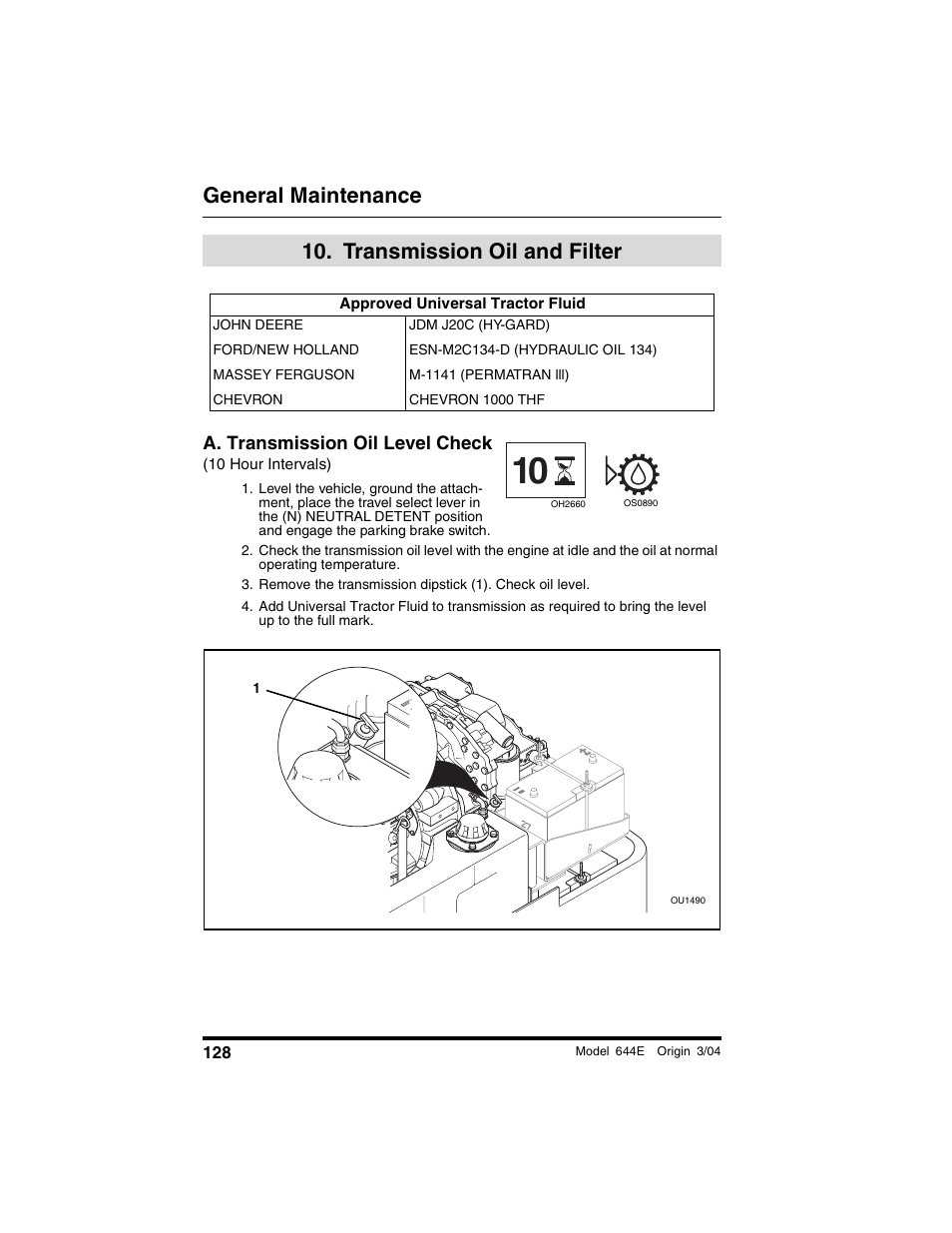 General Maintenance

10. Transmission Oil and Filter

| Approved Universal Tractor Fluid | |
|---|---|
| JOHN DEERE | JDM J20C (HY-GARD) |
| FORD/NEW HOLLAND | ESN-M2C134-D (HYDRAULIC OIL 134) |
| MASSEY FERGUSON | M-1141 (PERMATRAN III) |
| CHEVRON | CHEVRON 1000 THF |

A. Transmission Oil Level Check
(10 Hour Intervals)

10

OH2660

OS0890

1. Level the vehicle, ground the attachment, place the travel select lever in the (N) NEUTRAL DETENT position and engage the parking brake switch.
2. Check the transmission oil level with the engine at idle and the oil at normal operating temperature.
3. Remove the transmission dipstick (1). Check oil level.
4. Add Universal Tractor Fluid to transmission as required to bring the level up to the full mark.

1

OU1490

128

Model 644E Origin 3/04